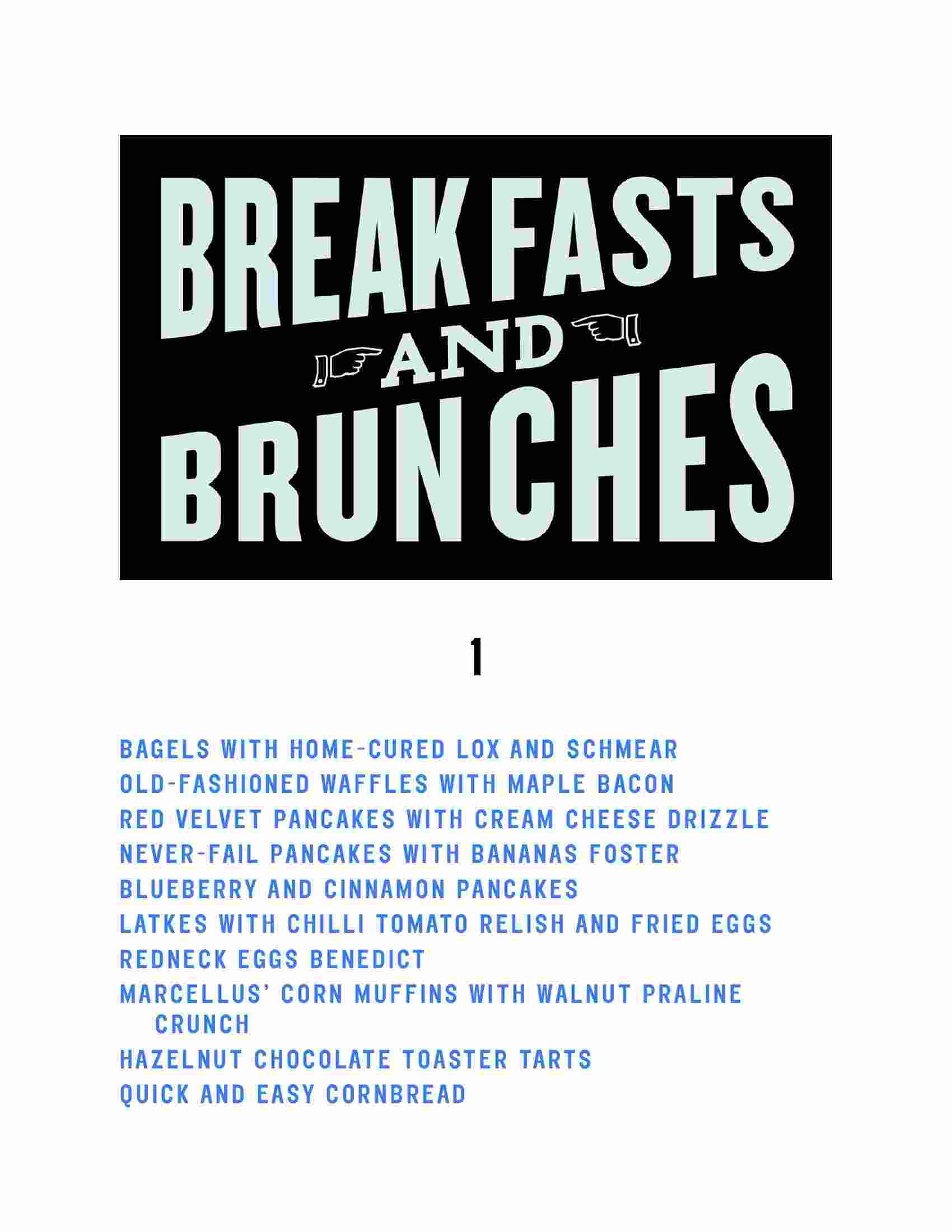 BREAKFASTS AND BRUNCHES

1

BAGELS WITH HOME-CURED LOX AND SCHMEAR
OLD-FASHIONED WAFFLES WITH MAPLE BACON
RED VELVET PANCAKES WITH CREAM CHEESE DRIZZLE
NEVER-FAIL PANCAKES WITH BANANAS FOSTER
BLUEBERRY AND CINNAMON PANCAKES
LATKES WITH CHILLI TOMATO RELISH AND FRIED EGGS
REDNECK EGGS BENEDICT
MARCELLUS' CORN MUFFINS WITH WALNUT PRALINE CRUNCH
HAZELNUT CHOCOLATE TOASTER TARTS
QUICK AND EASY CORNBREAD